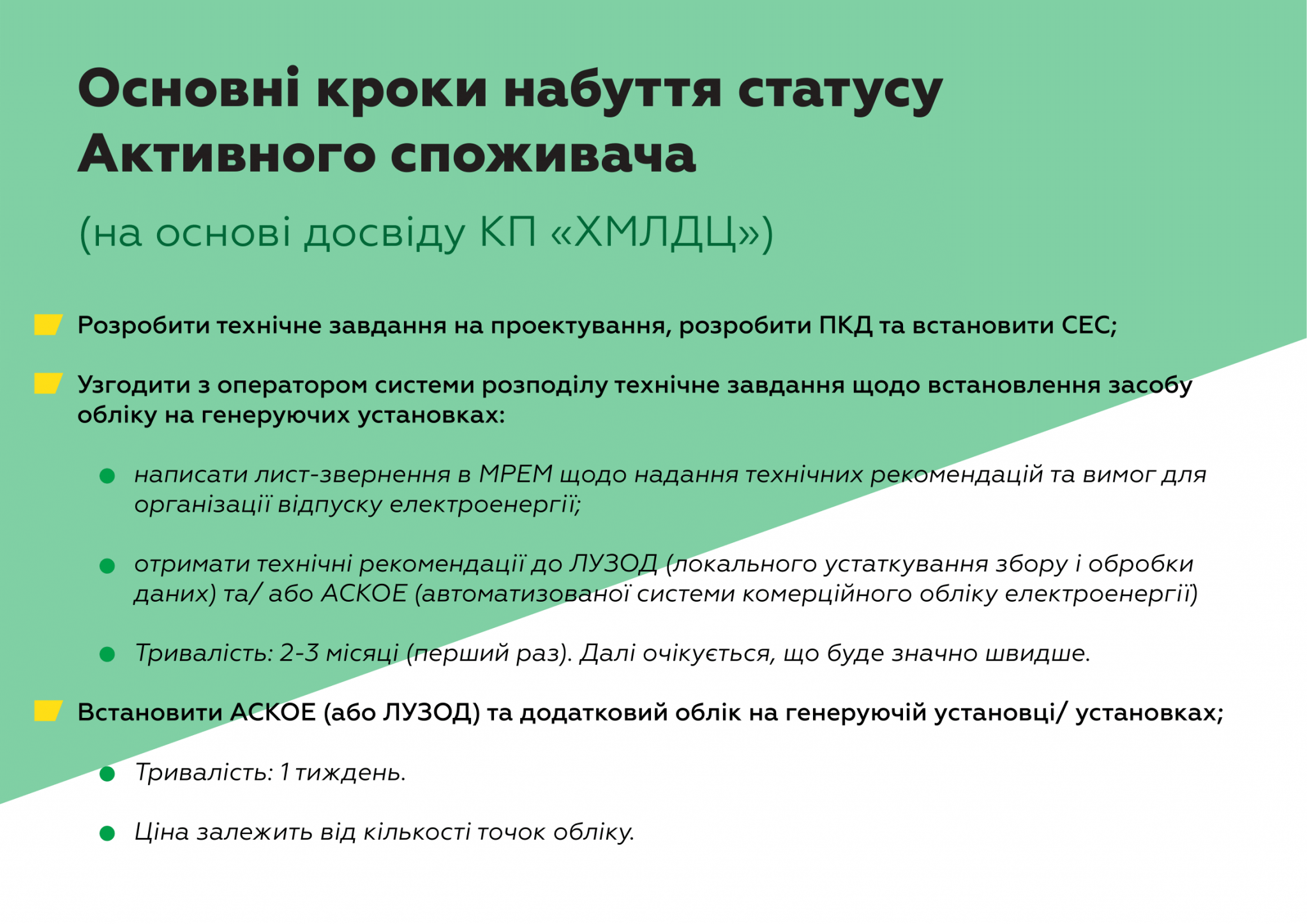 Основні кроки набуття статусу Активного споживача

(на основі досвіду КП «ХМЛДЦ»)

Розробити технічне завдання на проектування, розробити ПКД та встановити СЕС;

Узгодити з оператором системи розподілу технічне завдання щодо встановлення засобу обліку на генеруючих установках:

написати лист-звернення в МРЕМ щодо надання технічних рекомендацій та вимог для організації відпуску електроенергії;

отримати технічні рекомендації до ЛУЗОД (локального устаткування збору і обробки даних) та/ або АСКОЕ (автоматизованої системи комерційного обліку електроенергії)

Тривалість: 2-3 місяці (перший раз). Далі очікується, що буде значно швидше.

Встановити АСКОЕ (або ЛУЗОД) та додатковий облік на генеруючій установці/ установках;

Тривалість: 1 тиждень.

Ціна залежить від кількості точок обліку.